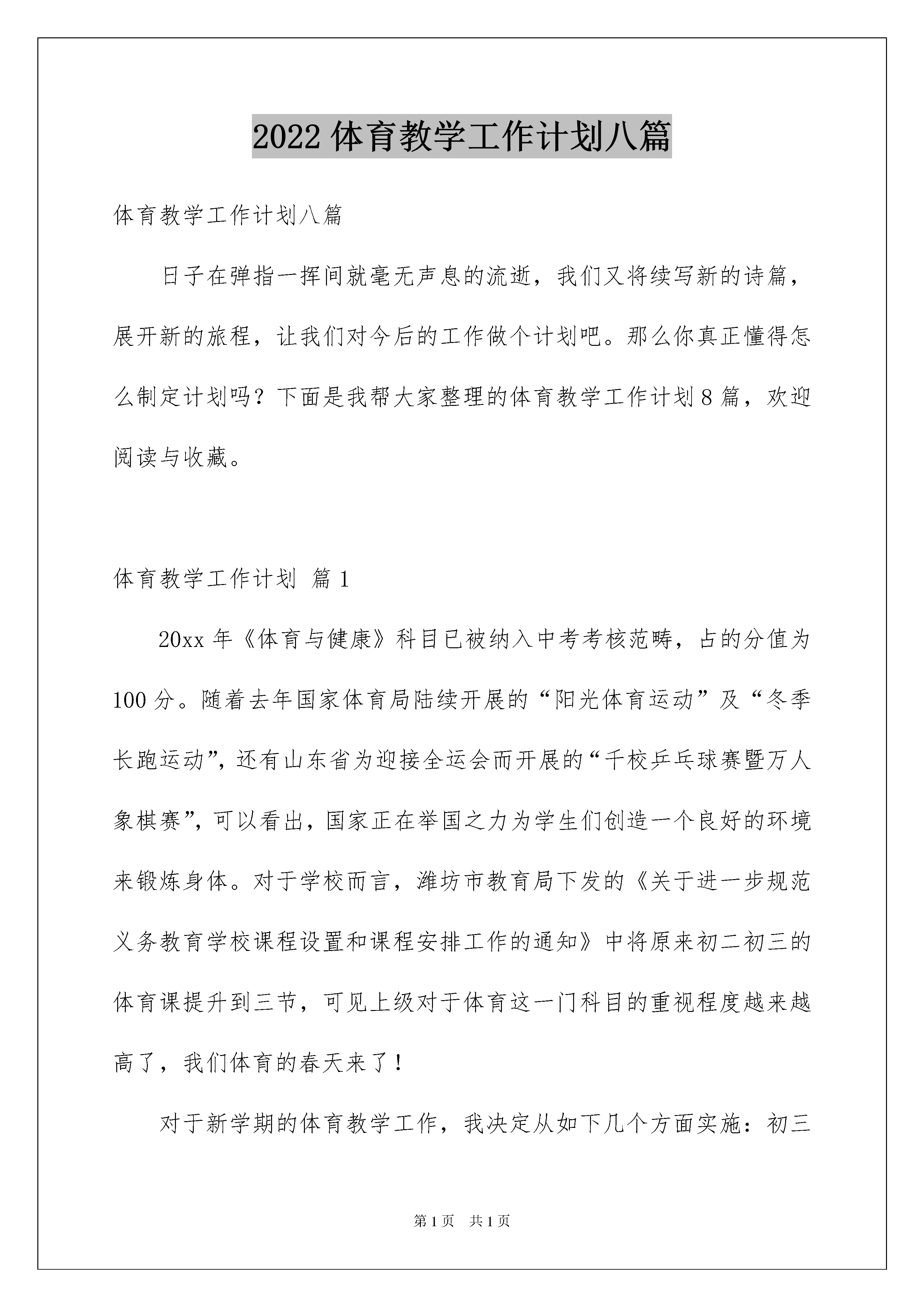 2022体育教学工作计划八篇

体育教学工作计划八篇

日子在弹指一挥间就毫无声息的流逝，我们又将续写新的诗篇，展开新的旅程，让我们对今后的工作做个计划吧。那么你真正懂得怎么制定计划吗？下面是我帮大家整理的体育教学工作计划8篇，欢迎阅读与收藏。

体育教学工作计划 篇1

20xx年《体育与健康》科目已被纳入中考考核范畴，占的分值为100分。随着去年国家体育局陆续开展的“阳光体育运动”及“冬季长跑运动”，还有山东省为迎接全运会而开展的“千校乒乓球赛暨万人象棋赛”，可以看出，国家正在举国之力为学生们创造一个良好的环境来锻炼身体。对于学校而言，潍坊市教育局下发的《关于进一步规范义务教育学校课程设置和课程安排工作的通知》中将原来初二初三的体育课提升到三节，可见上级对于体育这一门科目的重视程度越来越高了，我们体育的春天来了！

对于新学期的体育教学工作，我决定从如下几个方面实施：初三

第1页 共1页